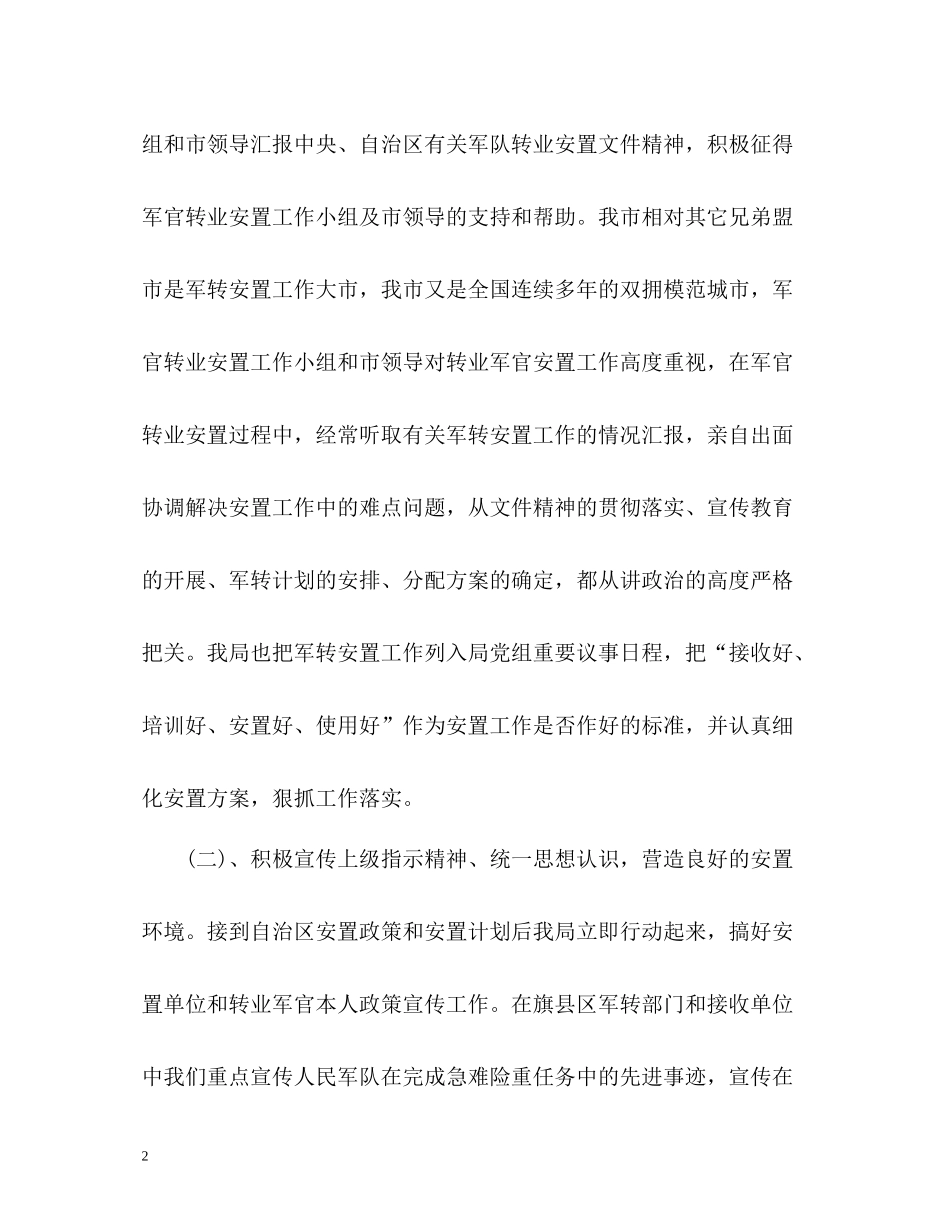 组和市领导汇报中央、自治区有关军队转业安置文件精神，积极征得军官转业安置工作小组及市领导的支持和帮助。我市相对其它兄弟盟市是军转安置工作大市，我市又是全国连续多年的双拥模范城市，军官转业安置工作小组和市领导对转业军官安置工作高度重视，在军官转业安置过程中，经常听取有关军转安置工作的情况汇报，亲自出面协调解决安置工作中的难点问题，从文件精神的贯彻落实、宣传教育的开展、军转计划的安排、分配方案的确定，都从讲政治的高度严格把关。我局也把军转安置工作列入局党组重要议事日程，把“接收好、培训好、安置好、使用好”作为安置工作是否作好的标准，并认真细化安置方案，狠抓工作落实。

（二)、积极宣传上级指示精神、统一思想认识，营造良好的安置环境。接到自治区安置政策和安置计划后我局立即行动起来，搞好安置单位和转业军官本人政策宣传工作。在旗县区军转部门和接收单位中我们重点宣传人民军队在完成急难险重任务中的先进事迹，宣传在

2